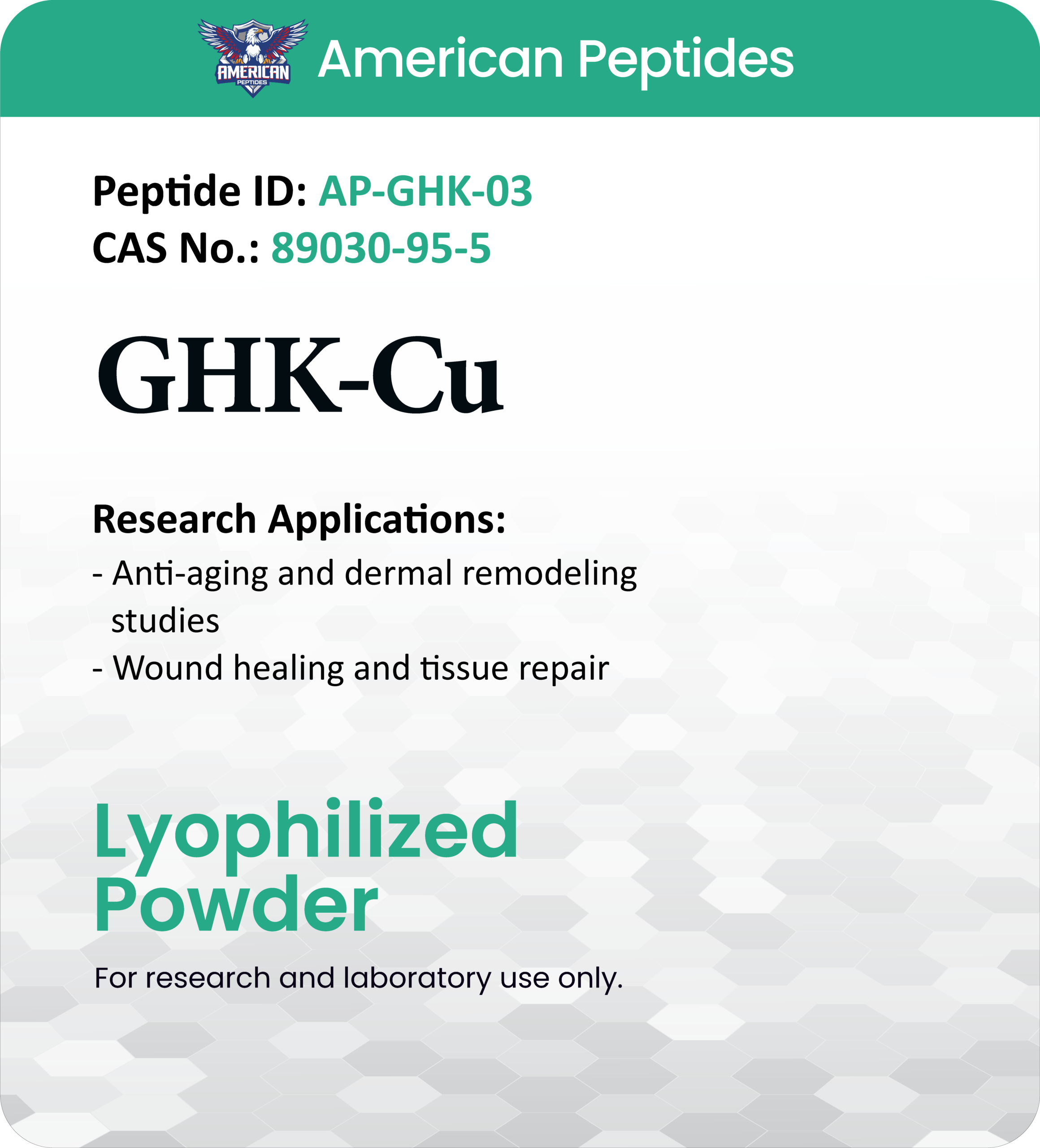 AMERICAN
PEPTIDES

American Peptides

Peptide ID: AP-GHK-03
CAS No.: 89030-95-5

GHK-Cu

Research Applications:

- Anti-aging and dermal remodeling studies
- Wound healing and tissue repair

Lyophilized
Powder

For research and laboratory use only.